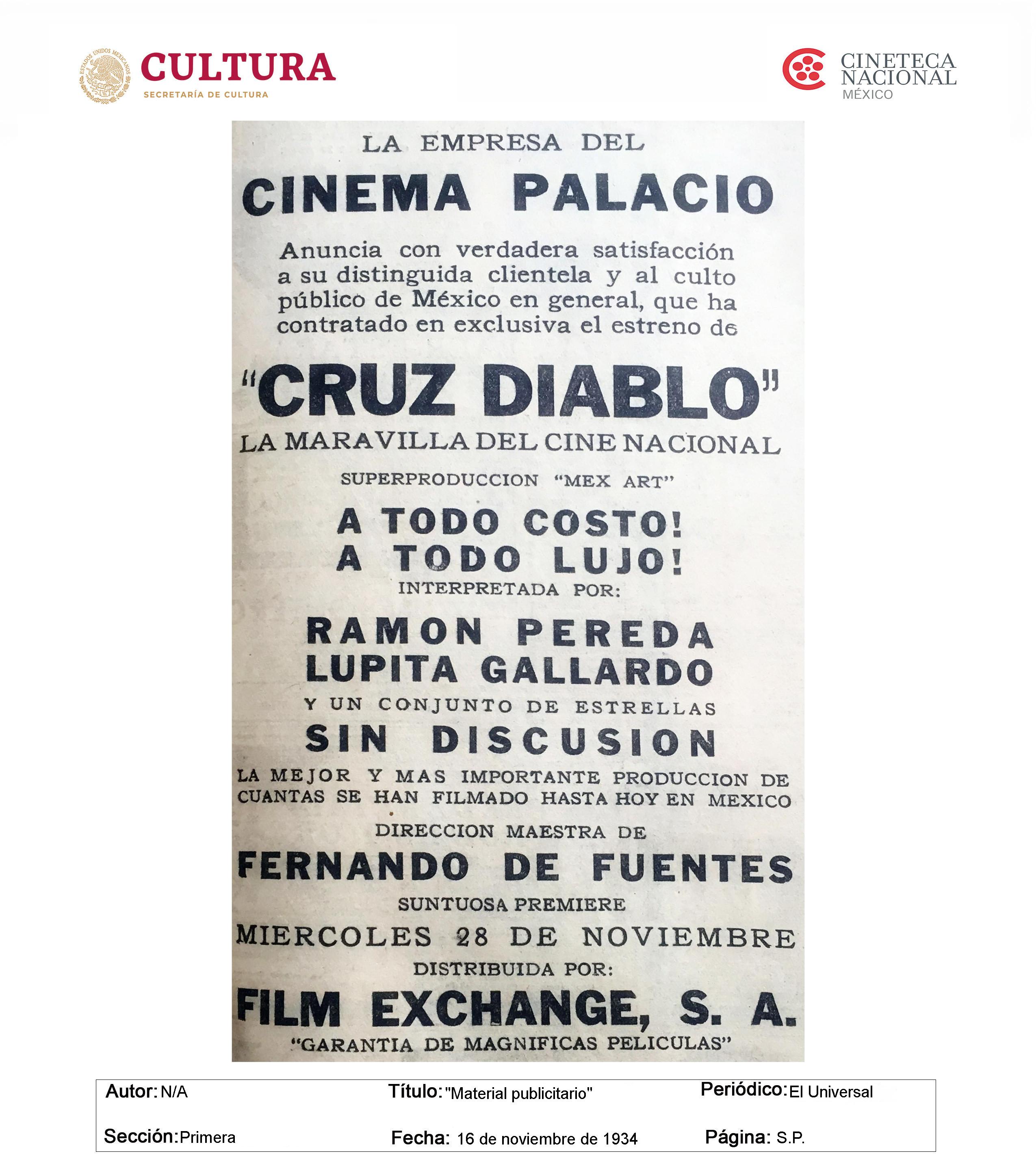 CULTURA
SECRETARÍA DE CULTURA

CINETECA
NACIONAL
MÉXICO

LA EMPRESA DEL

CINEMA PALACIO

Anuncia con verdadera satisfacción a su distinguida clientela y al culto público de México en general, que ha contratado en exclusiva el estreno de

"CRUZ DIABLO"

LA MARAVILLA DEL CINE NACIONAL

SUPERPRODUCCION "MEX ART"

A TODO COSTO!
A TODO LUJO!

INTERPRETADA POR:

RAMON PEREDA
LUPITA GALLARDO

Y UN CONJUNTO DE ESTRELLAS

SIN DISCUSION

LA MEJOR Y MAS IMPORTANTE PRODUCCION DE CUANTAS SE HAN FILMADO HASTA HOY EN MEXICO

DIRECCION MAESTRA DE

FERNANDO DE FUENTES

SUNTUOSA PREMIERE

MIERCOLES 28 DE NOVIEMBRE

DISTRIBUIDA POR:

FILM EXCHANGE, S. A.

"GARANTIA DE MAGNIFICAS PELICULAS"

Autor: N/A
Título: "Material publicitario"
Periódico: El Universal
Sección: Primera
Fecha: 16 de noviembre de 1934
Página: S.P.